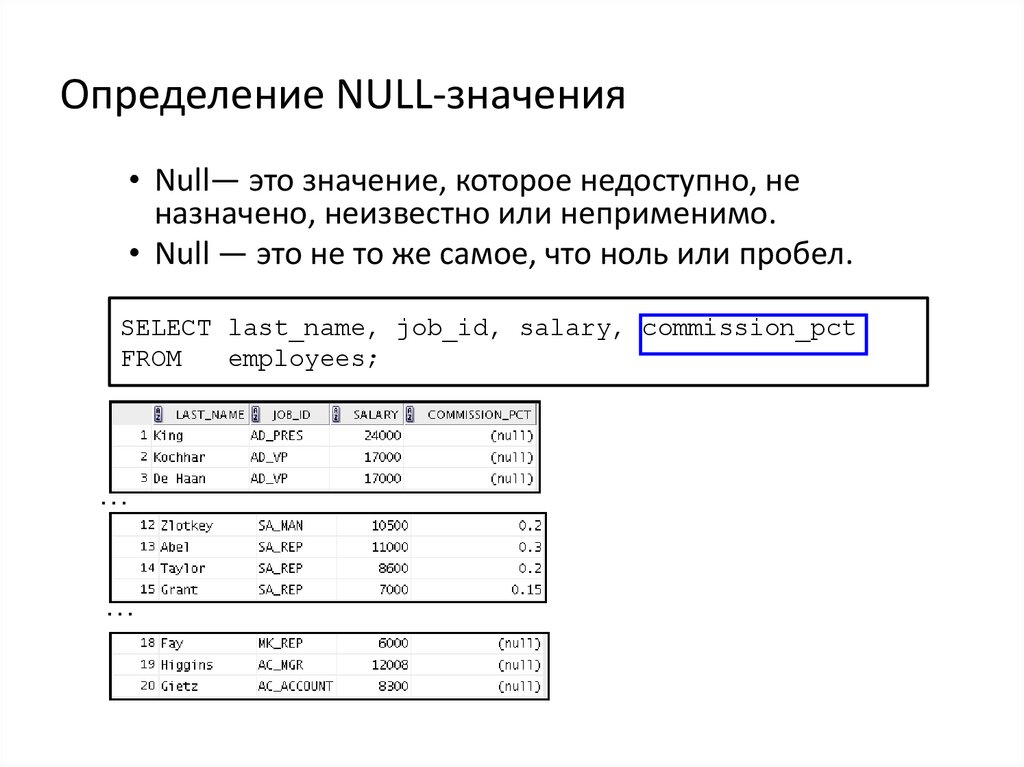 Определение NULL-значения

• Null— это значение, которое недоступно, не назначено, неизвестно или неприменимо.
• Null — это не то же самое, что ноль или пробел.

SELECT last_name, job_id, salary, commission_pct
FROM   employees;

| | LAST_NAME | JOB_ID | SALARY | COMMISSION_PCT |
|---|---|---|---|---|
| 1 | King | AD_PRES | 24000 | (null) |
| 2 | Kochhar | AD_VP | 17000 | (null) |
| 3 | De Haan | AD_VP | 17000 | (null) |

...

| | | | | |
|---|---|---|---|---|
| 12 | Zlotkey | SA_MAN | 10500 | 0.2 |
| 13 | Abel | SA_REP | 11000 | 0.3 |
| 14 | Taylor | SA_REP | 8600 | 0.2 |
| 15 | Grant | SA_REP | 7000 | 0.15 |

...

| | | | | |
|---|---|---|---|---|
| 18 | Fay | MK_REP | 6000 | (null) |
| 19 | Higgins | AC_MGR | 12008 | (null) |
| 20 | Gietz | AC_ACCOUNT | 8300 | (null) |